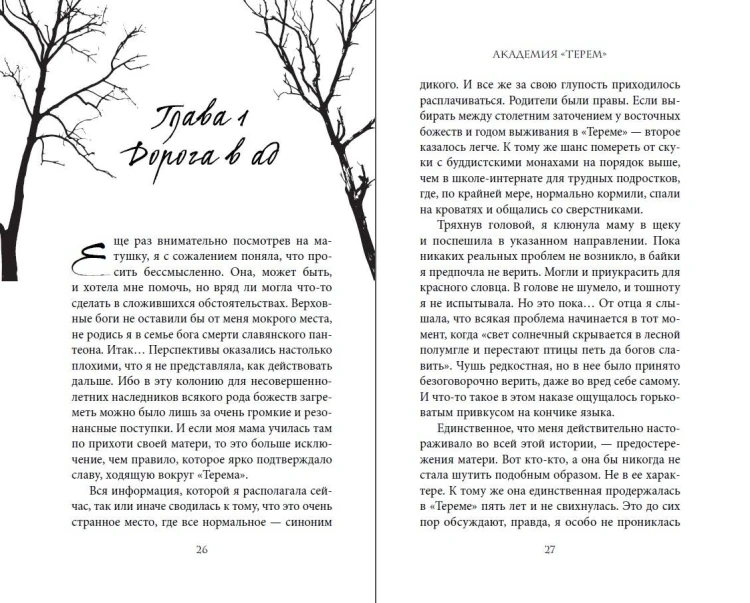 Глава 1
Дорога в ад

Еще раз внимательно посмотрев на матушку, я с сожалением поняла, что просить бессмысленно. Она, может быть, и хотела мне помочь, но вряд ли могла что-то сделать в сложившихся обстоятельствах. Верховные боги не оставили бы от меня мокрого места, не родись я в семье бога смерти славянского пантеона. Итак… Перспективы оказались настолько плохими, что я не представляла, как действовать дальше. Ибо в эту колонию для несовершеннолетних наследников всякого рода божеств загреметь можно было лишь за очень громкие и резонансные поступки. И если моя мама училась там по прихоти своей матери, то это больше исключение, чем правило, которое ярко подтверждало славу, ходящую вокруг «Терема».

Вся информация, которой я располагала сейчас, так или иначе сводилась к тому, что это очень странное место, где все нормальное — синоним

26

АКАДЕМИЯ «ТЕРЕМ»

дикого. И все же за свою глупость приходилось расплачиваться. Родители были правы. Если выбирать между столетним заточением у восточных божеств и годом выживания в «Тереме» — второе казалось легче. К тому же шанс помереть от скуки с буддистскими монахами на порядок выше, чем в школе-интернате для трудных подростков, где, по крайней мере, нормально кормили, спали на кроватях и общались со сверстниками.

Тряхнув головой, я клюнула маму в щеку и поспешила в указанном направлении. Пока никаких реальных проблем не возникло, в байки я предпочла не верить. Могли и приукрасить для красного словца. В голове не шумело, и тошноту я не испытывала. Но это пока… От отца я слышала, что всякая проблема начинается в тот момент, когда «свет солнечный скрывается в лесной полумгле и перестают птицы петь да богов славить». Чушь редкостная, но в нее было принято безоговорочно верить, даже во вред себе самому. И что-то такое в этом наказе ощущалось горьковатым привкусом на кончике языка.

Единственное, что меня действительно настораживало во всей этой истории, — предостережения матери. Вот кто-кто, а она бы никогда не стала шутить подобным образом. Не в ее характере. К тому же она единственная продержалась в «Тереме» пять лет и не свихнулась. Это до сих пор обсуждают, правда, я особо не прониклась

27